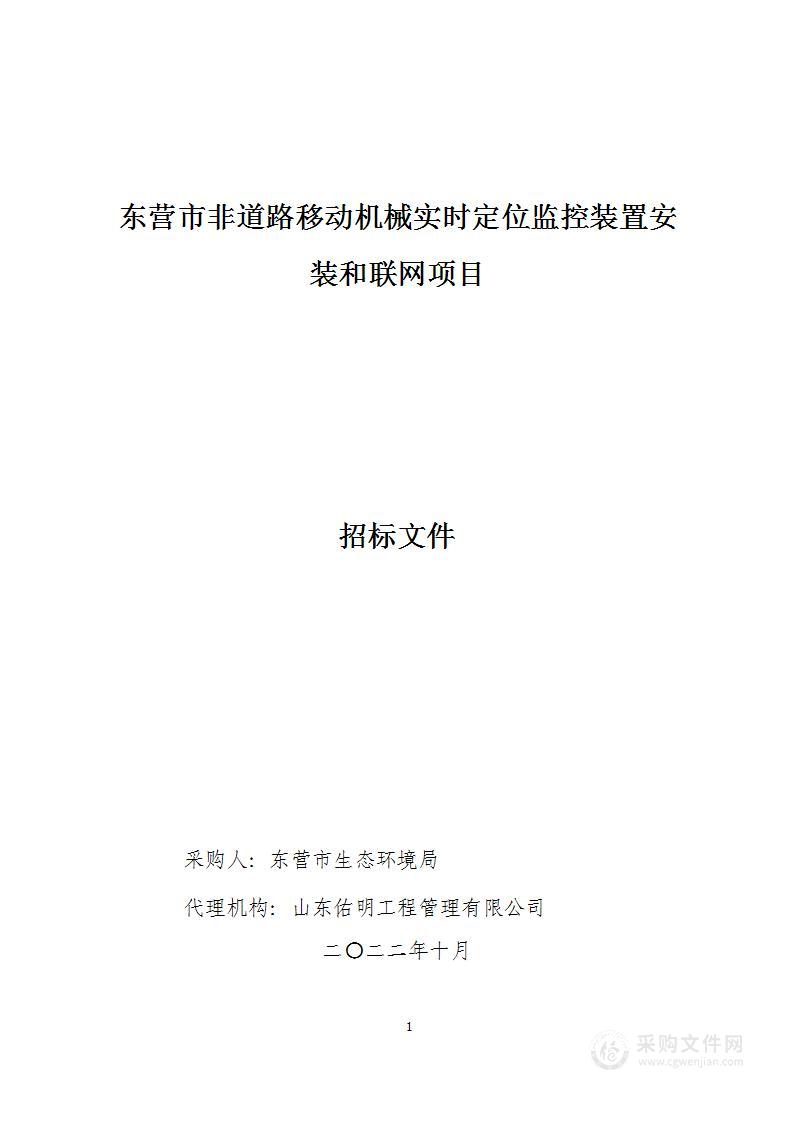 东营市非道路移动机械实时定位监控装置安装和联网项目

招标文件

采购人：东营市生态环境局

代理机构：山东佑明工程管理有限公司

二〇二二年十月

1

采购文件网
www.cgwenjian.com